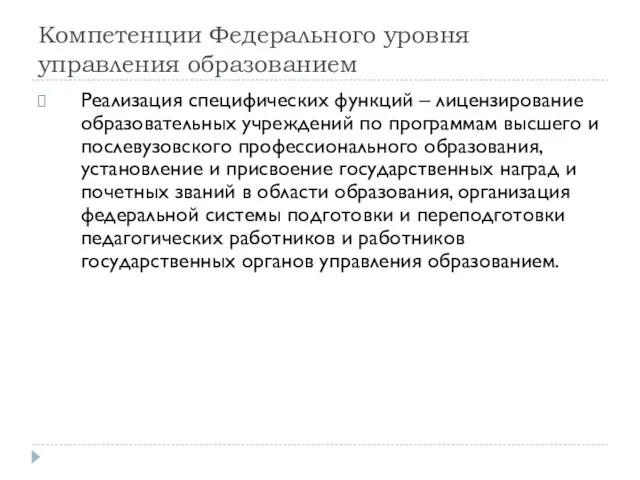 Компетенции Федерального уровня управления образованием

Реализация специфических функций – лицензирование образовательных учреждений по программам высшего и послевузовского профессионального образования, установление и присвоение государственных наград и почетных званий в области образования, организация федеральной системы подготовки и переподготовки педагогических работников и работников государственных органов управления образованием.